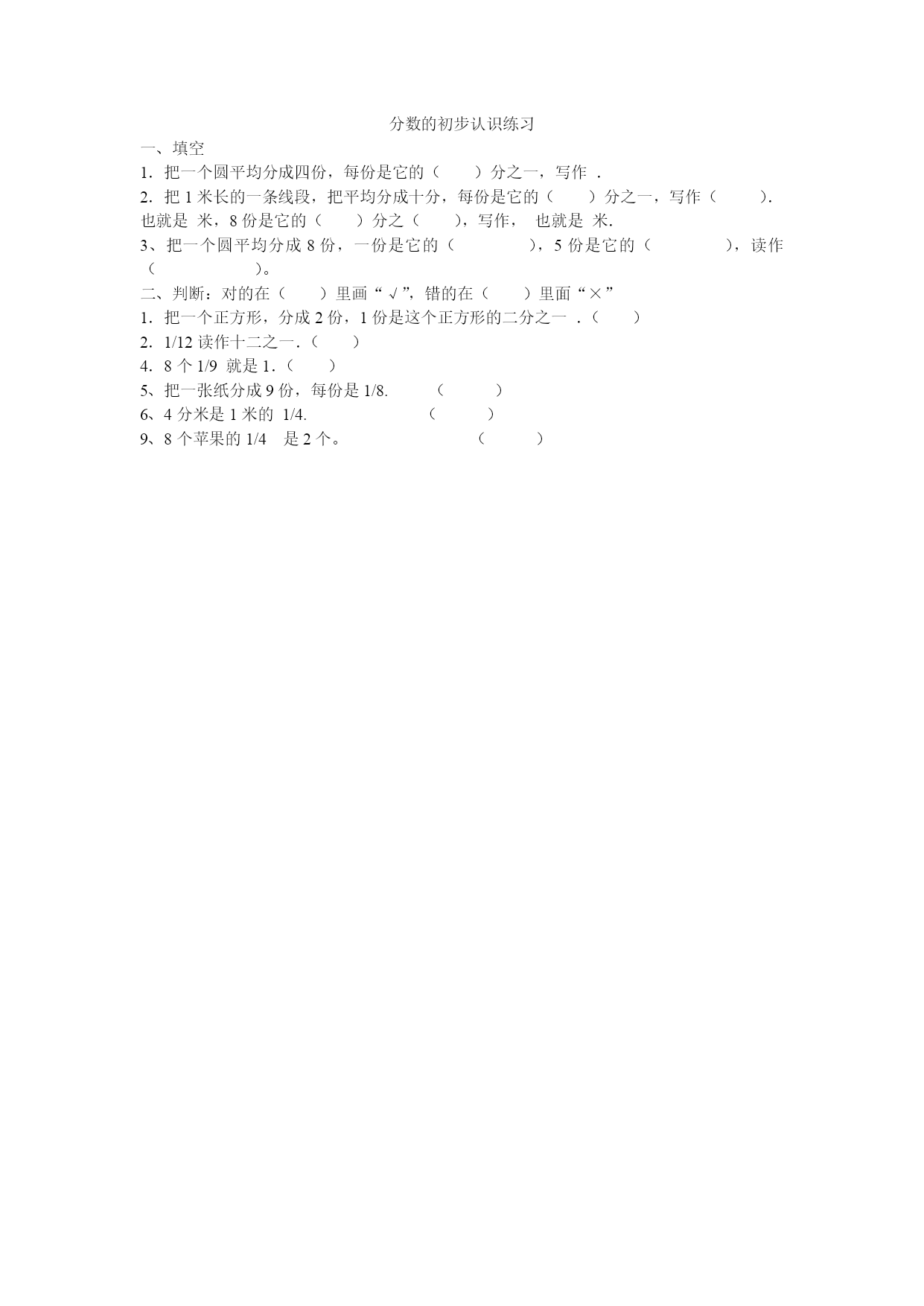 分数的初步认识练习

一、填空

1．把一个圆平均分成四份，每份是它的（　　）分之一，写作 ．

2．把 1 米长的一条线段，把平均分成十分，每份是它的（　　）分之一，写作（　　）．也就是 米，8 份是它的（　　）分之（　　），写作， 也就是 米．

3、把一个圆平均分成 8 份，一份是它的（　　　　），5 份是它的（　　　　），读作（　　　　）。

二、判断：对的在（　　）里画“√”，错的在（　　）里面“×”

1．把一个正方形，分成 2 份，1 份是这个正方形的二分之一 ．（　　）

2．1/12 读作十二之一．（　　）

4．8 个 1/9 就是 1．（　　）

5、把一张纸分成 9 份，每份是 1/8.　　（　　）

6、4 分米是 1 米的 1/4.　　（　　）

9、8 个苹果的 1/4 是 2 个。　　（　　）